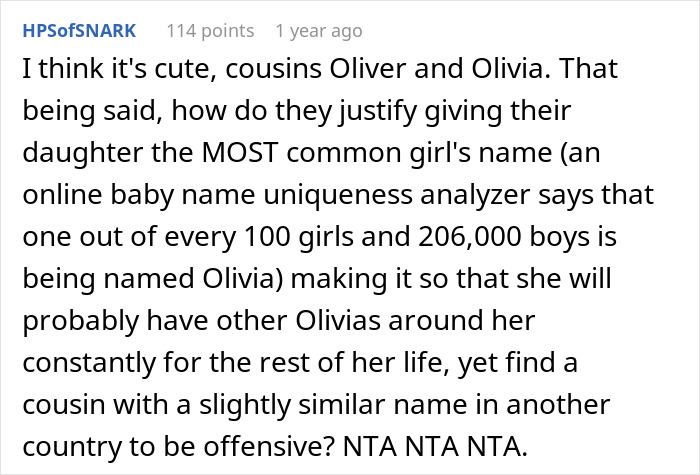 HPSofSNARK 114 points 1 year ago

I think it's cute, cousins Oliver and Olivia. That being said, how do they justify giving their daughter the MOST common girl's name (an online baby name uniqueness analyzer says that one out of every 100 girls and 206,000 boys is being named Olivia) making it so that she will probably have other Olivias around her constantly for the rest of her life, yet find a cousin with a slightly similar name in another country to be offensive? NTA NTA NTA.